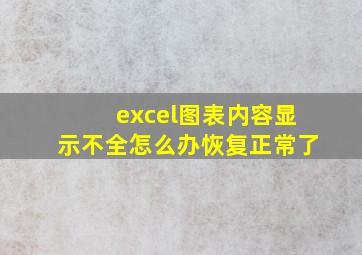 excel图表内容显示不全怎么办恢复正常了